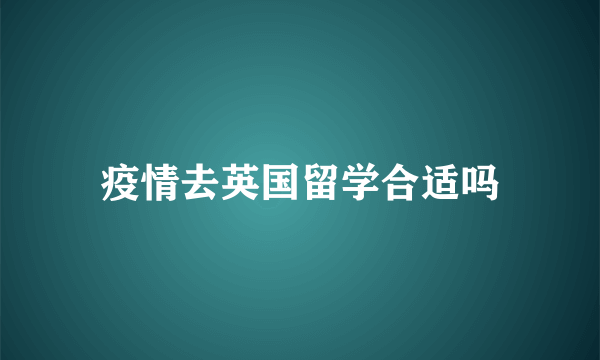 疫情去英国留学合适吗